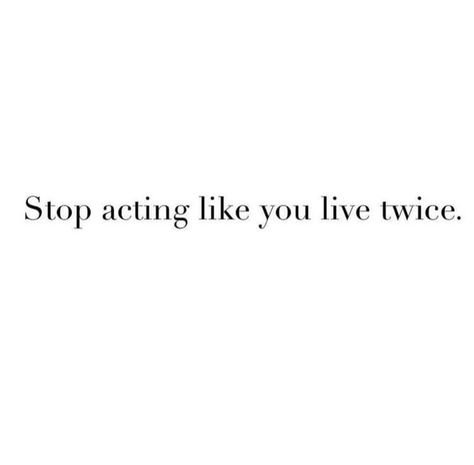 Stop acting like you live twice.